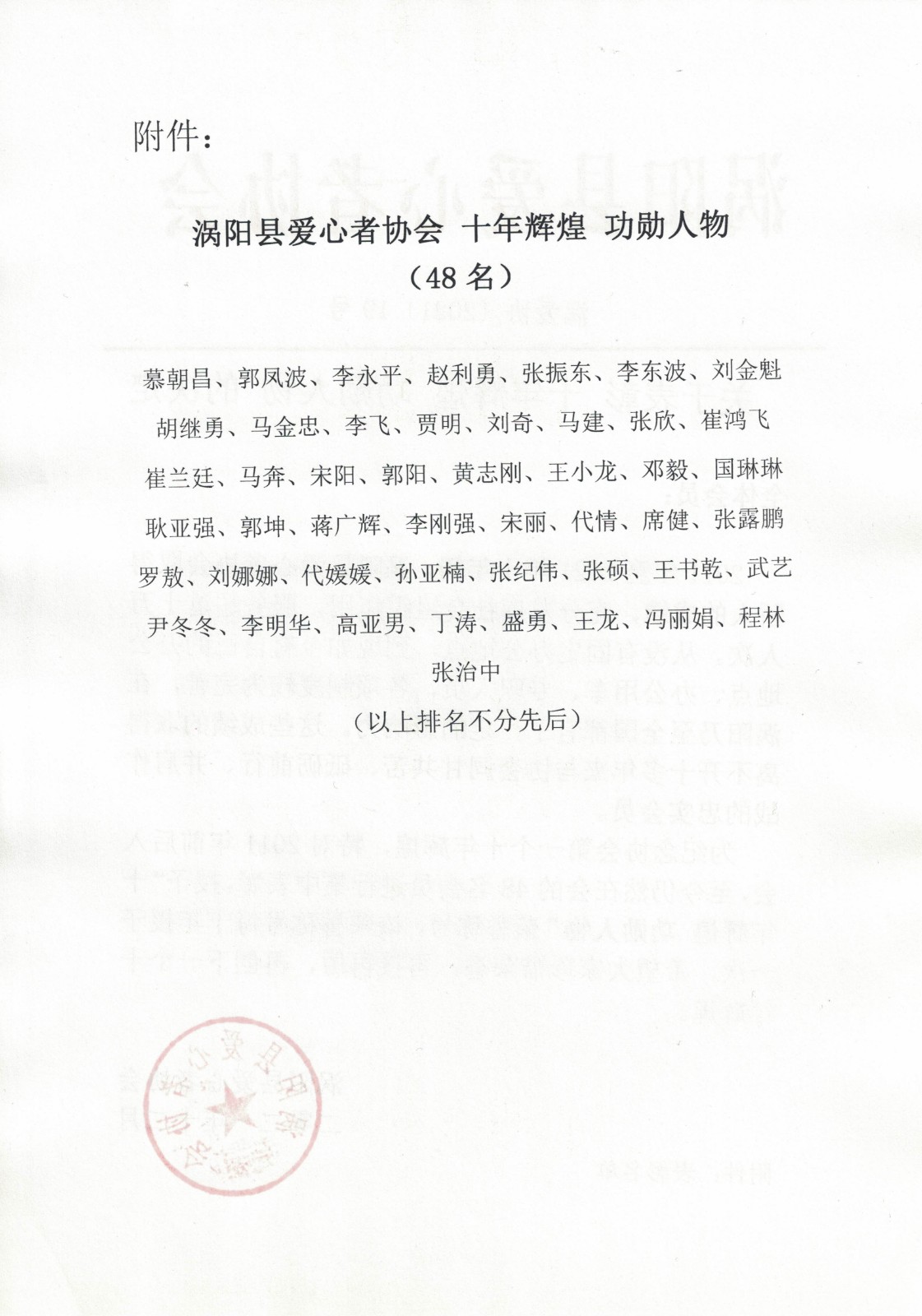 附件：

涡阳县爱心者协会 十年辉煌 功勋人物
（48 名）

慕朝昌、郭凤波、李永平、赵利勇、张振东、李东波、刘金魁
胡继勇、马金忠、李飞、贾明、刘奇、马建、张欣、崔鸿飞
崔兰廷、马奔、宋阳、郭阳、黄志刚、王小龙、邓毅、国琳琳
耿亚强、郭坤、蒋广辉、李刚强、宋丽、代情、席健、张露鹏
罗敖、刘娜娜、代媛媛、孙亚楠、张纪伟、张硕、王书乾、武艺
尹冬冬、李明华、高亚男、丁涛、盛勇、王龙、冯丽娟、程林
张治中
（以上排名不分先后）

涡阳县爱心者协会